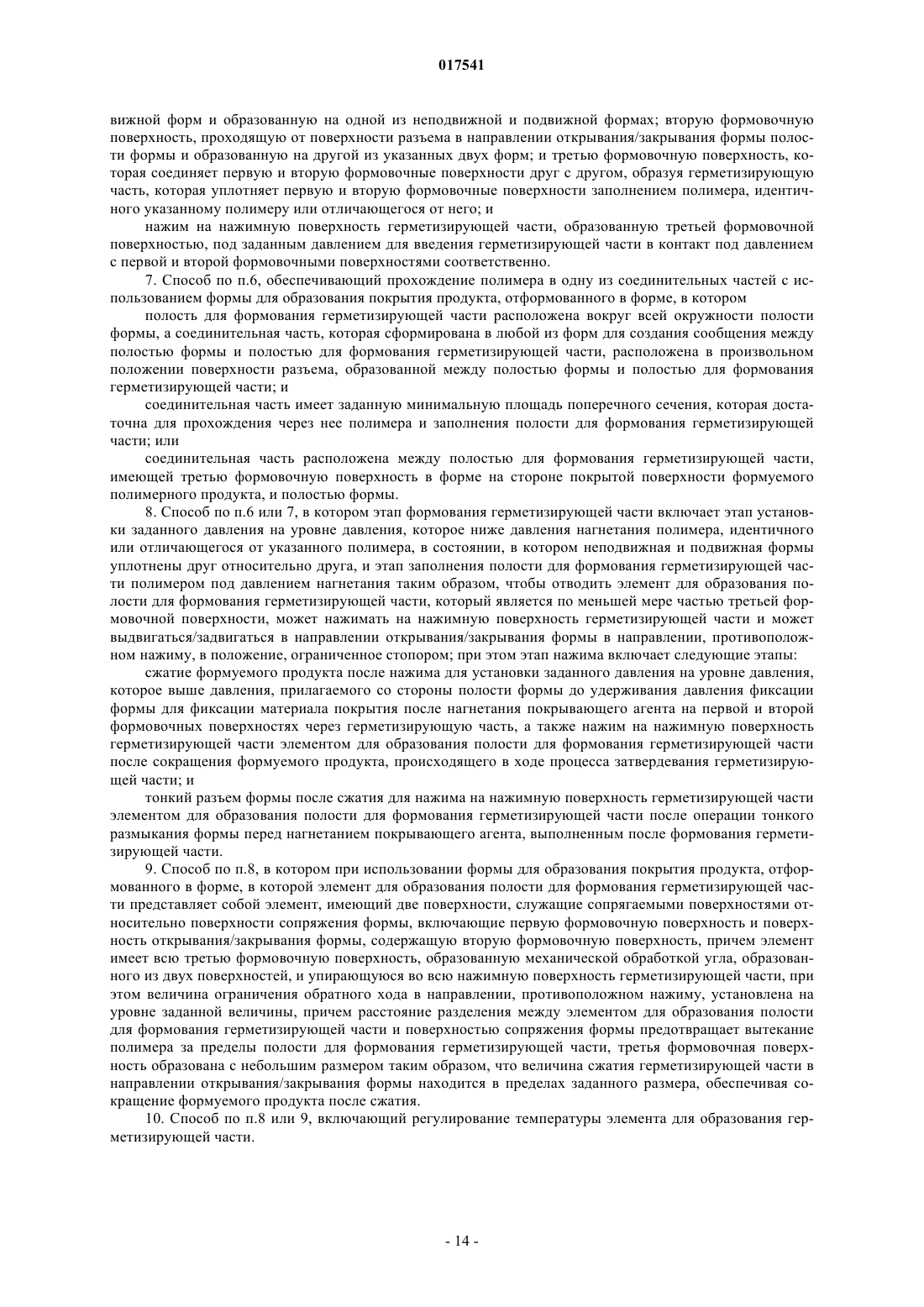 017541

вижной форм и образованную на одной из неподвижной и подвижной формах; вторую формовочную поверхность, проходящую от поверхности разъема в направлении открывания/закрывания формы полости формы и образованную на другой из указанных двух форм; и третью формовочную поверхность, которая соединяет первую и вторую формовочные поверхности друг с другом, образуя герметизирующую часть, которая уплотняет первую и вторую формовочные поверхности заполнением полимера, идентичного указанному полимеру или отличающегося от него; и

нажим на нажимную поверхность герметизирующей части, образованную третьей формовочной поверхностью, под заданным давлением для введения герметизирующей части в контакт под давлением с первой и второй формовочными поверхностями соответственно.

7. Способ по п.6, обеспечивающий прохождение полимера в одну из соединительных частей с использованием формы для образования покрытия продукта, отформованного в форме, в котором

полость для формования герметизирующей части расположена вокруг всей окружности полости формы, а соединительная часть, которая сформирована в любой из форм для создания сообщения между полостью формы и полостью для формования герметизирующей части, расположена в произвольном положении поверхности разъема, образованной между полостью формы и полостью для формования герметизирующей части; и

соединительная часть имеет заданную минимальную площадь поперечного сечения, которая достаточна для прохождения через нее полимера и заполнения полости для формования герметизирующей части; или

соединительная часть расположена между полостью для формования герметизирующей части, имеющей третью формовочную поверхность в форме на стороне покрытой поверхности формуемого полимерного продукта, и полостью формы.

8. Способ по п.6 или 7, в котором этап формования герметизирующей части включает этап установки заданного давления на уровне давления, которое ниже давления нагнетания полимера, идентичного или отличающегося от указанного полимера, в состоянии, в котором неподвижная и подвижная формы уплотнены друг относительно друга, и этап заполнения полости для формования герметизирующей части полимером под давлением нагнетания таким образом, чтобы отводить элемент для образования полости для формования герметизирующей части, который является по меньшей мере частью третьей формовочной поверхности, может нажимать на нажимную поверхность герметизирующей части и может выдвигаться/задвигаться в направлении открывания/закрывания формы в направлении, противоположном нажиму, в положение, ограниченное стопором; при этом этап нажима включает следующие этапы:

сжатие формуемого продукта после нажима для установки заданного давления на уровне давления, которое выше давления, прилагаемого со стороны полости формы до удерживания давления фиксации формы для фиксации материала покрытия после нагнетания покрывающего агента на первой и второй формовочных поверхностях через герметизирующую часть, а также нажим на нажимную поверхность герметизирующей части элементом для образования полости для формования герметизирующей части после сокращения формуемого продукта, происходящего в ходе процесса затвердевания герметизирующей части; и

тонкий разъем формы после сжатия для нажима на нажимную поверхность герметизирующей части элементом для образования полости для формования герметизирующей части после операции тонкого размыкания формы перед нагнетанием покрывающего агента, выполненным после формования герметизирующей части.

9. Способ по п.8, в котором при использовании формы для образования покрытия продукта, отформованного в форме, в которой элемент для образования полости для формования герметизирующей части представляет собой элемент, имеющий две поверхности, служащие сопрягаемыми поверхностями относительно поверхности сопряжения формы, включающие первую формовочную поверхность и поверхность открывания/закрывания формы, содержащую вторую формовочную поверхность, причем элемент имеет всю третью формовочную поверхность, образованную механической обработкой угла, образованного из двух поверхностей, и упирающуюся во всю нажимную поверхность герметизирующей части, при этом величина ограничения обратного хода в направлении, противоположном нажиму, установлена на уровне заданной величины, причем расстояние разделения между элементом для образования полости для формования герметизирующей части и поверхностью сопряжения формы предотвращает вытекание полимера за пределы полости для формования герметизирующей части, третья формовочная поверхность образована с небольшим размером таким образом, что величина сжатия герметизирующей части в направлении открывания/закрывания формы находится в пределах заданного размера, обеспечивая сокращение формуемого продукта после сжатия.

10. Способ по п.8 или 9, включающий регулирование температуры элемента для образования герметизирующей части.

- 14 -